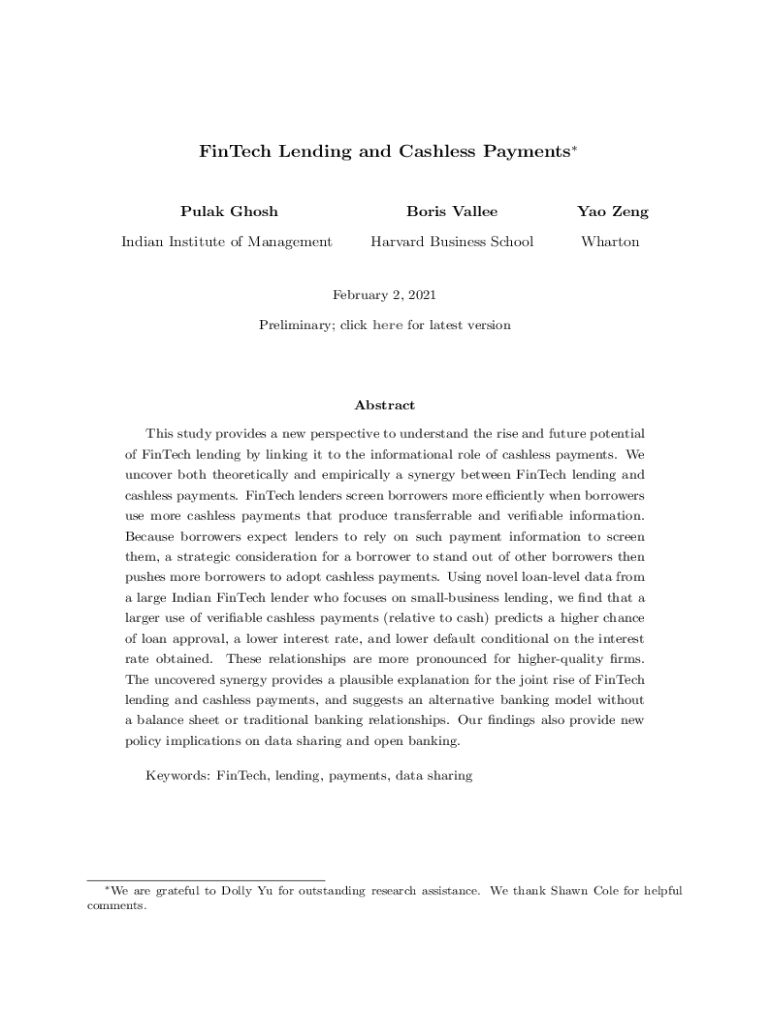 FinTech Lending and Cashless Payments*

Pulak Ghosh
Indian Institute of Management

Boris Vallee
Harvard Business School

Yao Zeng
Wharton

February 2, 2021

Preliminary; click here for latest version

Abstract

This study provides a new perspective to understand the rise and future potential of FinTech lending by linking it to the informational role of cashless payments. We uncover both theoretically and empirically a synergy between FinTech lending and cashless payments. FinTech lenders screen borrowers more efficiently when borrowers use more cashless payments that produce transferrable and verifiable information. Because borrowers expect lenders to rely on such payment information to screen them, a strategic consideration for a borrower to stand out of other borrowers then pushes more borrowers to adopt cashless payments. Using novel loan-level data from a large Indian FinTech lender who focuses on small-business lending, we find that a larger use of verifiable cashless payments (relative to cash) predicts a higher chance of loan approval, a lower interest rate, and lower default conditional on the interest rate obtained. These relationships are more pronounced for higher-quality firms. The uncovered synergy provides a plausible explanation for the joint rise of FinTech lending and cashless payments, and suggests an alternative banking model without a balance sheet or traditional banking relationships. Our findings also provide new policy implications on data sharing and open banking.

Keywords: FinTech, lending, payments, data sharing

*We are grateful to Dolly Yu for outstanding research assistance. We thank Shawn Cole for helpful comments.